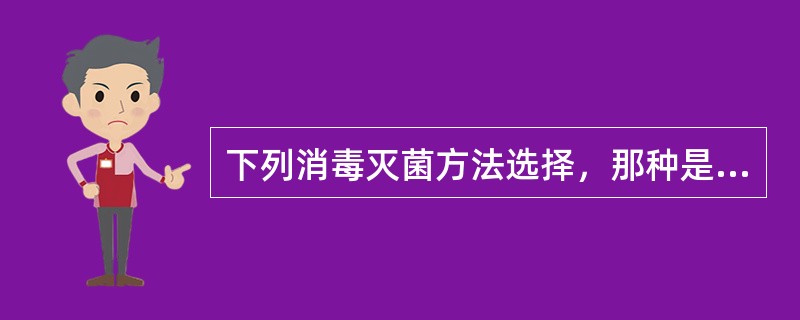 下列消毒灭菌方法选择，那种是...